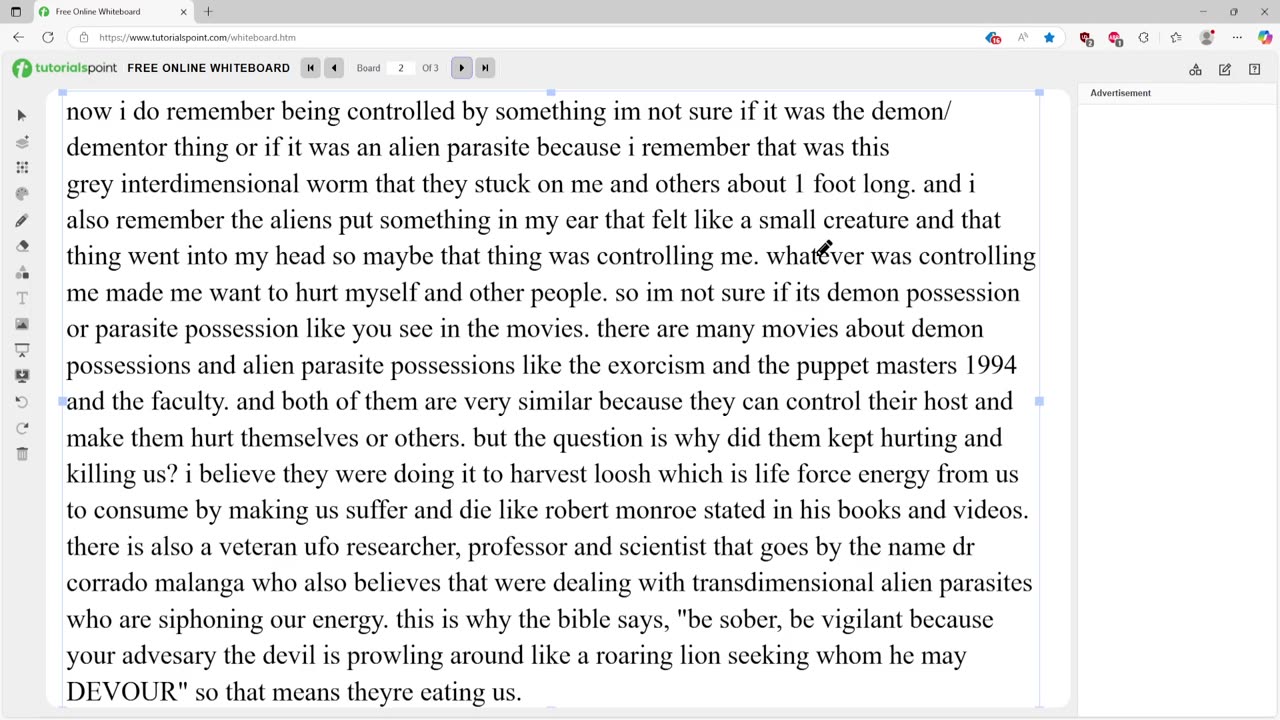 Free Online Whiteboard
https://www.tutorialspoint.com/whiteboard.htm
tutorialspoint FREE ONLINE WHITEBOARD Board 2 Of 3
Advertisement

now i do remember being controlled by something im not sure if it was the demon/ dementor thing or if it was an alien parasite because i remember that was this grey interdimensional worm that they stuck on me and others about 1 foot long. and i also remember the aliens put something in my ear that felt like a small creature and that thing went into my head so maybe that thing was controlling me. whatever was controlling me made me want to hurt myself and other people. so im not sure if its demon possession or parasite possession like you see in the movies. there are many movies about demon possessions and alien parasite possessions like the exorcism and the puppet masters 1994 and the faculty. and both of them are very similar because they can control their host and make them hurt themselves or others. but the question is why did them kept hurting and killing us? i believe they were doing it to harvest loosh which is life force energy from us to consume by making us suffer and die like robert monroe stated in his books and videos. there is also a veteran ufo researcher, professor and scientist that goes by the name dr corrado malanga who also believes that were dealing with transdimensional alien parasites who are siphoning our energy. this is why the bible says, "be sober, be vigilant because your advesary the devil is prowling around like a roaring lion seeking whom he may DEVOUR" so that means theyre eating us.